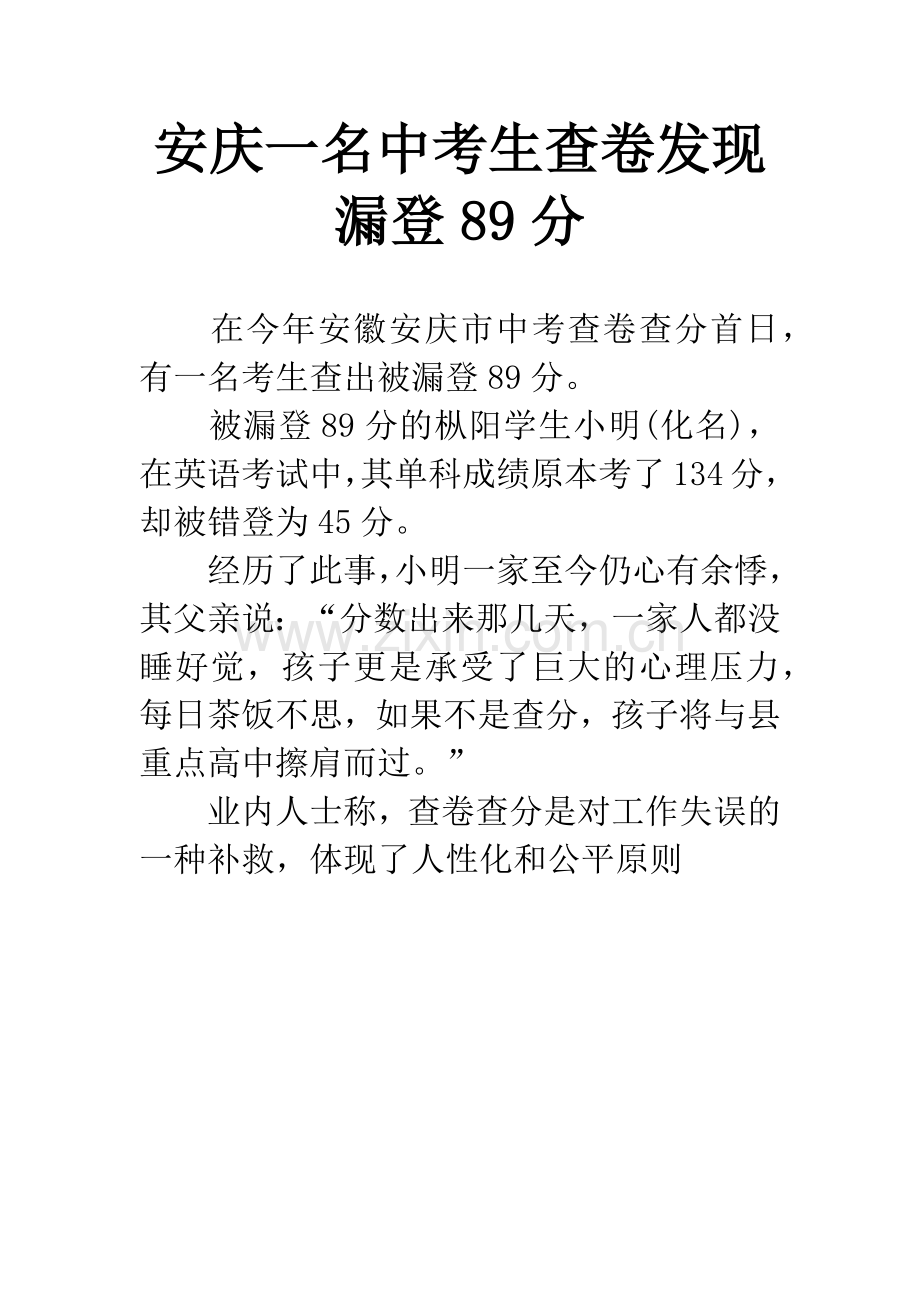 安庆一名中考生查卷发现漏登 89 分

在今年安徽安庆市中考查卷查分首日，有一名考生查出被漏登 89 分。

被漏登 89 分的枞阳学生小明(化名)，在英语考试中,其单科成绩原本考了 134 分，却被错登为 45 分。

经历了此事,小明一家至今仍心有余悸，其父亲说：“分数出来那几天，一家人都没睡好觉，孩子更是承受了巨大的心理压力，每日茶饭不思，如果不是查分，孩子将与县重点高中擦肩而过。”

业内人士称，查卷查分是对工作失误的一种补救，体现了人性化和公平原则

www.zixin.com.cn